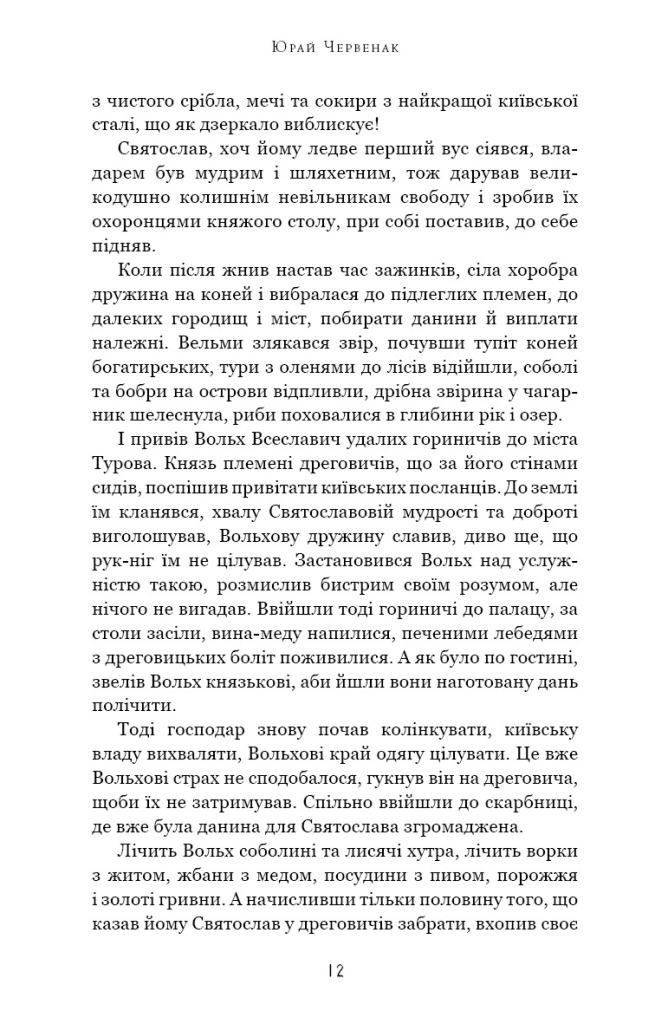 Юрай Червенак

з чистого срібла, мечі та сокири з найкращої київської сталі, що як дзеркало виблискує!

Святослав, хоч йому ледве перший вус сіявся, владарем був мудрим і шляхетним, тож дарував великодушно колишнім невільникам свободу і зробив їх охоронцями княжого столу, при собі поставив, до себе підняв.

Коли після жнив настав час зажинків, сіла хоробра дружина на коней і вибралася до підлеглих племен, до далеких городищ і міст, побирати данини й виплати належні. Вельми злякався звір, почувши тупіт коней богатирських, тури з оленями до лісів відійшли, соболі та бобри на острови відпливли, дрібна звірина у чагарник шелеснула, риби поховалися в глибини рік і озер.

І привів Вольх Всеславич удалих гориничів до міста Турова. Князь племені дреговичів, що за його стінами сидів, поспішив привітати київських посланців. До землі їм кланявся, хвалу Святославовій мудрості та доброті виголошував, Вольхову дружину славив, диво ще, що рук-ніг їм не цілував. Застановився Вольх над услужністю такою, розмислив бистрим своїм розумом, але нічого не вигадав. Ввійшли тоді гориничі до палацу, за столи засіли, вина-меду напилися, печеними лебедями з дреговицьких боліт поживилися. А як було по гостині, звелів Вольх князькові, аби йшли вони наготовану дань полічити.

Тоді господар знову почав колінкувати, київську владу вихваляти, Вольхові край одягу цілувати. Це вже Вольхові страх не сподобалося, гукнув він на дреговича, щоби їх не затримував. Спільно ввійшли до скарбниці, де вже була данина для Святослава згромаджена.

Лічить Вольх соболині та лисячі хутра, лічить ворки з житом, жбани з медом, посудини з пивом, порожжя і золоті гривни. А начисливши тільки половину того, що казав йому Святослав у дреговичів забрати, вхопив своє

12